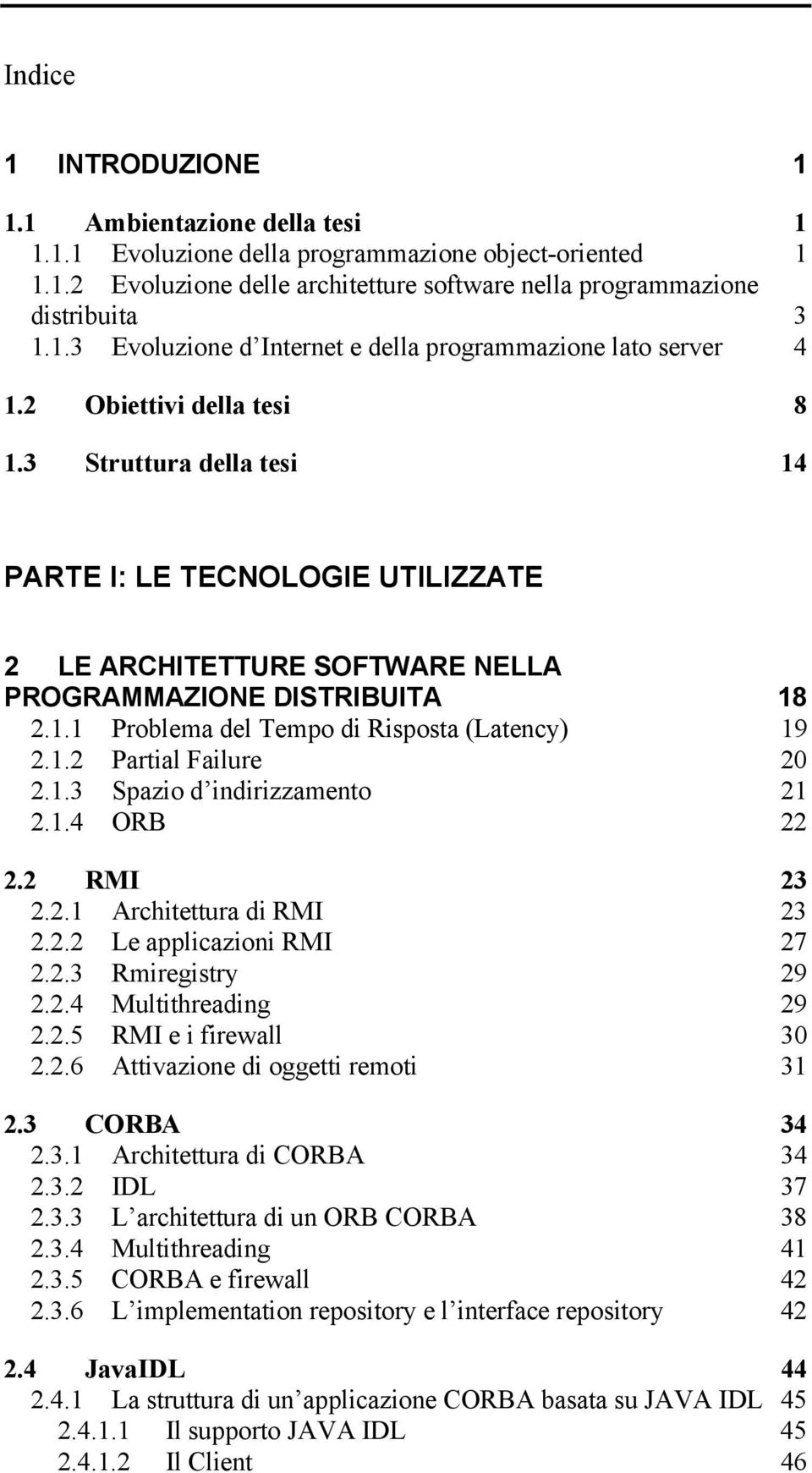 Indice

1 INTRODUZIONE 1

1.1 Ambientazione della tesi 1
1.1.1 Evoluzione della programmazione object-oriented 1
1.1.2 Evoluzione delle architetture software nella programmazione distribuita 3
1.1.3 Evoluzione d'Internet e della programmazione lato server 4

1.2 Obiettivi della tesi 8

1.3 Struttura della tesi 14

PARTE I: LE TECNOLOGIE UTILIZZATE

2 LE ARCHITETTURE SOFTWARE NELLA PROGRAMMAZIONE DISTRIBUITA 18
2.1.1 Problema del Tempo di Risposta (Latency) 19
2.1.2 Partial Failure 20
2.1.3 Spazio d'indirizzamento 21
2.1.4 ORB 22

2.2 RMI 23
2.2.1 Architettura di RMI 23
2.2.2 Le applicazioni RMI 27
2.2.3 Rmiregistry 29
2.2.4 Multithreading 29
2.2.5 RMI e i firewall 30
2.2.6 Attivazione di oggetti remoti 31

2.3 CORBA 34
2.3.1 Architettura di CORBA 34
2.3.2 IDL 37
2.3.3 L'architettura di un ORB CORBA 38
2.3.4 Multithreading 41
2.3.5 CORBA e firewall 42
2.3.6 L'implementation repository e l'interface repository 42

2.4 JavaIDL 44
2.4.1 La struttura di un'applicazione CORBA basata su JAVA IDL 45
2.4.1.1 Il supporto JAVA IDL 45
2.4.1.2 Il Client 46